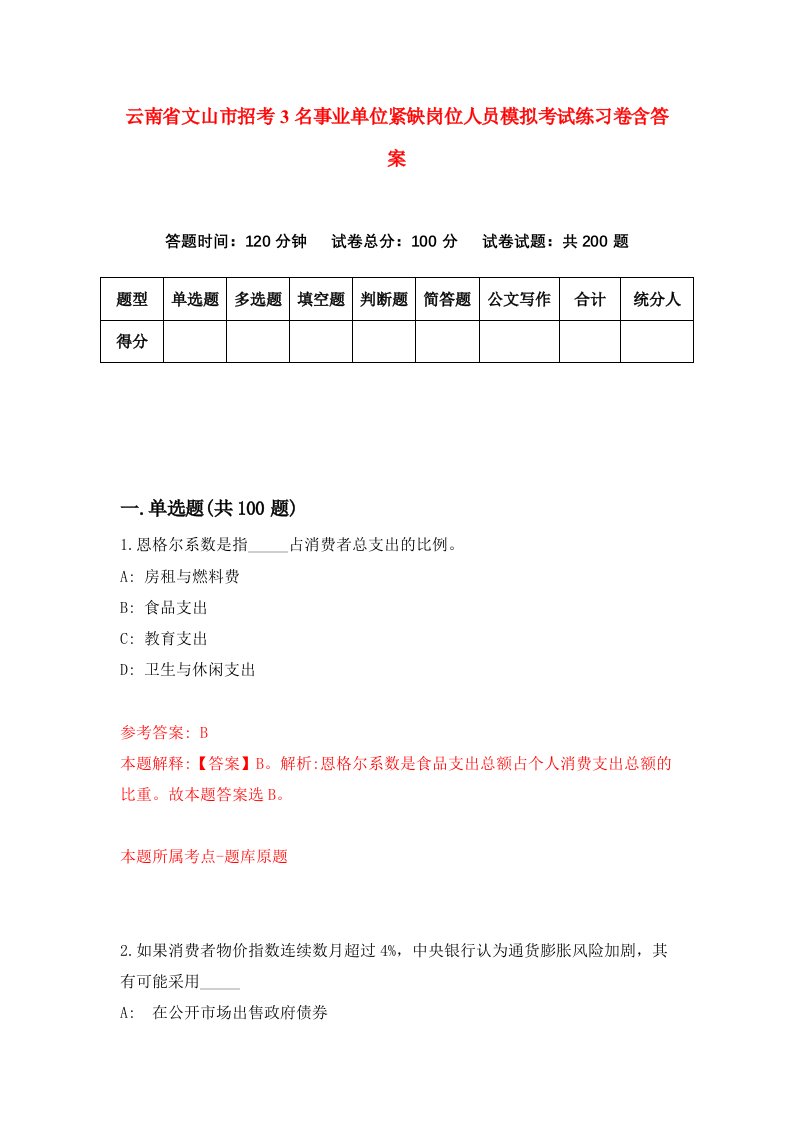 云南省文山市招考3名事业单位紧缺岗位人员模拟考试练习卷含答案

答题时间：120分钟　试卷总分：100分　试卷试题：共200题

| 题型 | 单选题 | 多选题 | 填空题 | 判断题 | 简答题 | 公文写作 | 合计 | 统分人 |
|---|---|---|---|---|---|---|---|---|
| 得分 | | | | | | | | |

一.单选题(共100题)

1.恩格尔系数是指_____占消费者总支出的比例。

A: 房租与燃料费

B: 食品支出

C: 教育支出

D: 卫生与休闲支出

参考答案: B

本题解释:【答案】B。解析:恩格尔系数是食品支出总额占个人消费支出总额的比重。故本题答案选B。

本题所属考点-题库原题

2.如果消费者物价指数连续数月超过4%，中央银行认为通货膨胀风险加剧，其有可能采用_____

A: 在公开市场出售政府债券